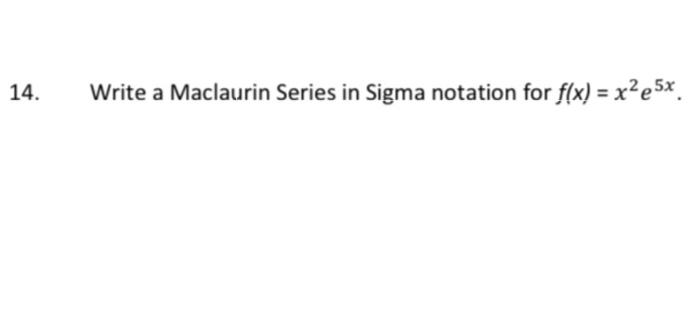 14. Write a Maclaurin Series in Sigma notation for $f(x) = x^2e^{5x}$.